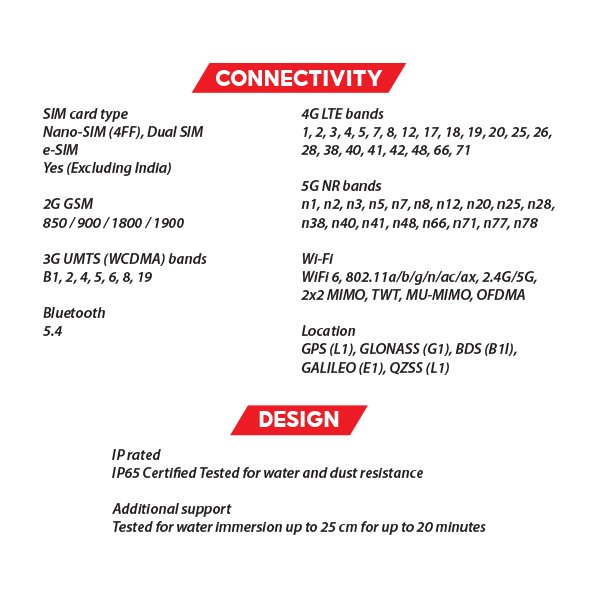 CONNECTIVITY

SIM card type
Nano-SIM (4FF), Dual SIM
e-SIM
Yes (Excluding India)

2G GSM
850 / 900 / 1800 / 1900

3G UMTS (WCDMA) bands
B1, 2, 4, 5, 6, 8, 19

Bluetooth
5.4

4G LTE bands
1, 2, 3, 4, 5, 7, 8, 12, 17, 18, 19, 20, 25, 26, 28, 38, 40, 41, 42, 48, 66, 71

5G NR bands
n1, n2, n3, n5, n7, n8, n12, n20, n25, n28, n38, n40, n41, n48, n66, n71, n77, n78

Wi-Fi
WiFi 6, 802.11a/b/g/n/ac/ax, 2.4G/5G, 2x2 MIMO, TWT, MU-MIMO, OFDMA

Location
GPS (L1), GLONASS (G1), BDS (B1I), GALILEO (E1), QZSS (L1)

DESIGN

IP rated
IP65 Certified Tested for water and dust resistance

Additional support
Tested for water immersion up to 25 cm for up to 20 minutes